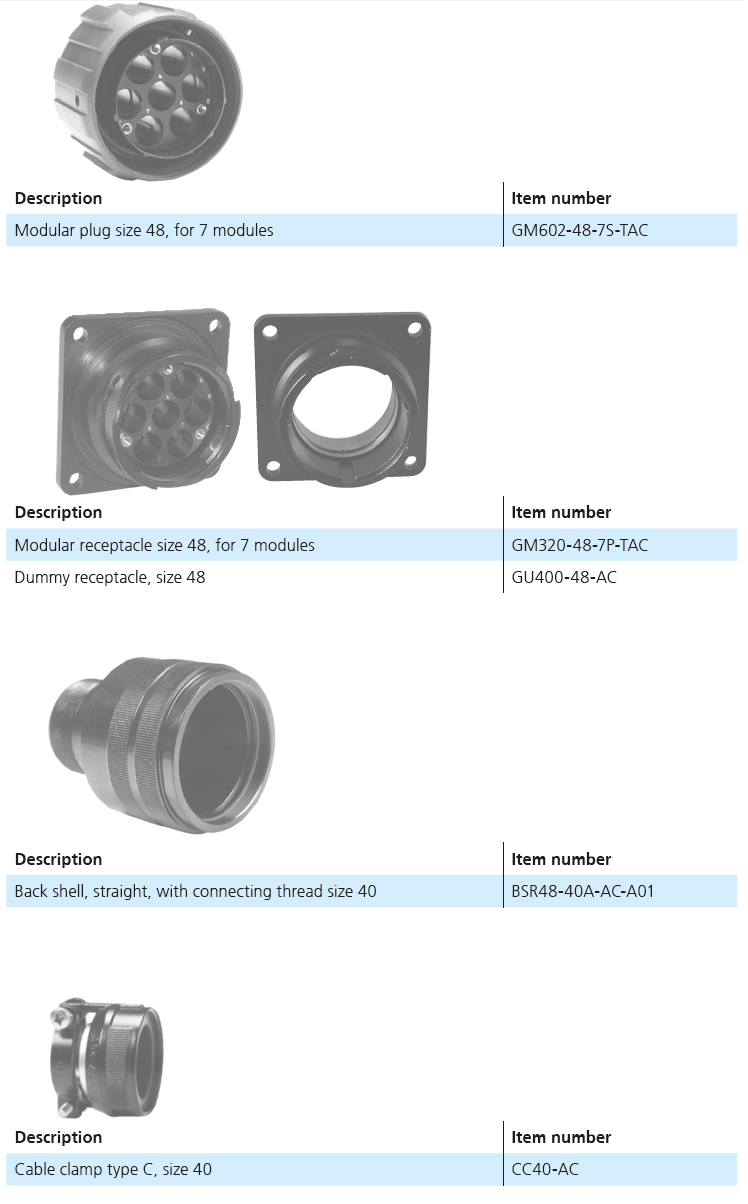 | Description | Item number |
|---|---|
| Modular plug size 48, for 7 modules | GM602-48-7S-TAC |

| Description | Item number |
|---|---|
| Modular receptacle size 48, for 7 modules | GM320-48-7P-TAC |
| Dummy receptacle, size 48 | GU400-48-AC |

| Description | Item number |
|---|---|
| Back shell, straight, with connecting thread size 40 | BSR48-40A-AC-A01 |

| Description | Item number |
|---|---|
| Cable clamp type C, size 40 | CC40-AC |